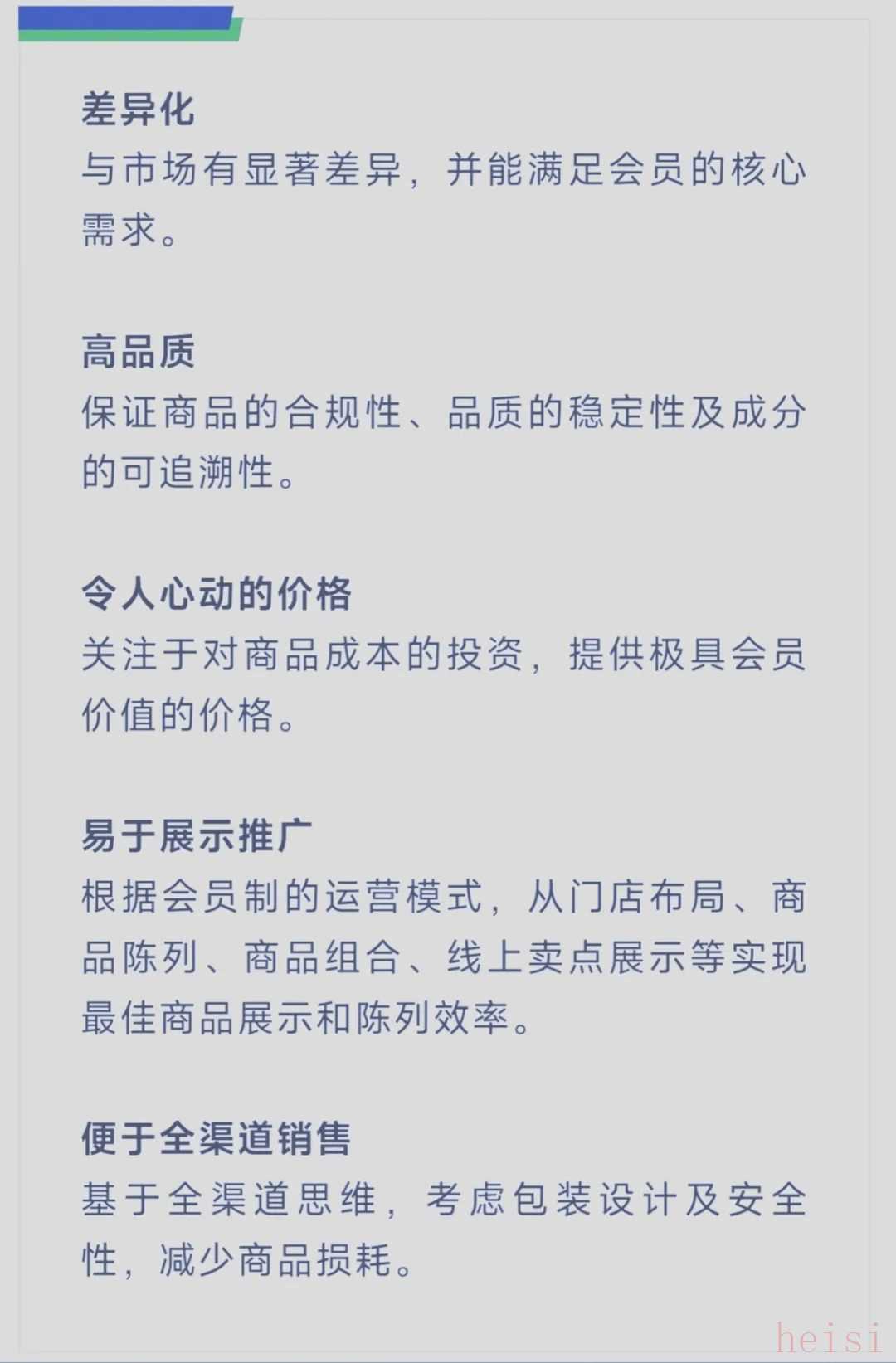 差异化
与市场有显著差异，并能满足会员的核心需求。

高品质
保证商品的合规性、品质的稳定性及成分的可追溯性。

令人心动的价格
关注于对商品成本的投资，提供极具会员价值的价格。

易于展示推广
根据会员制的运营模式，从门店布局、商品陈列、商品组合、线上卖点展示等实现最佳商品展示和陈列效率。

便于全渠道销售
基于全渠道思维，考虑包装设计及安全性，减少商品损耗。

heisi